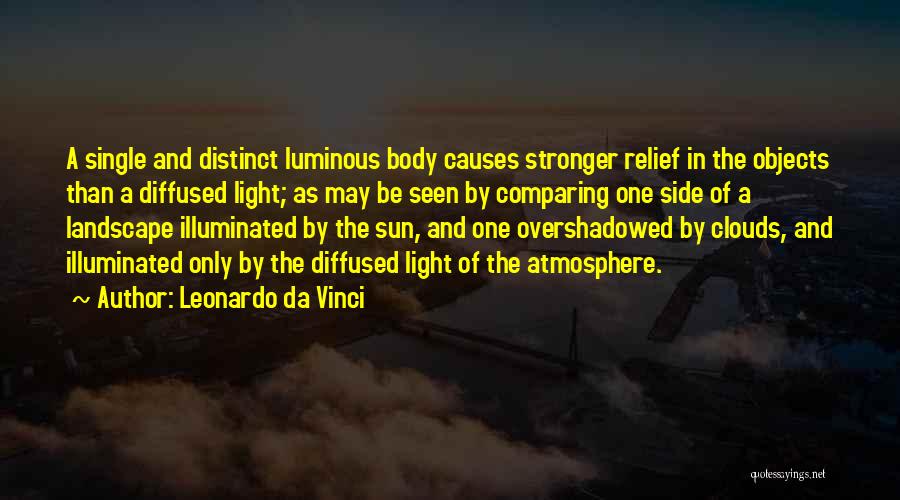 A single and distinct luminous body causes stronger relief in the objects than a diffused light; as may be seen by comparing one side of a landscape illuminated by the sun, and one overshadowed by clouds, and illuminated only by the diffused light of the atmosphere.

~ Author: Leonardo da Vinci

quotessayings.net